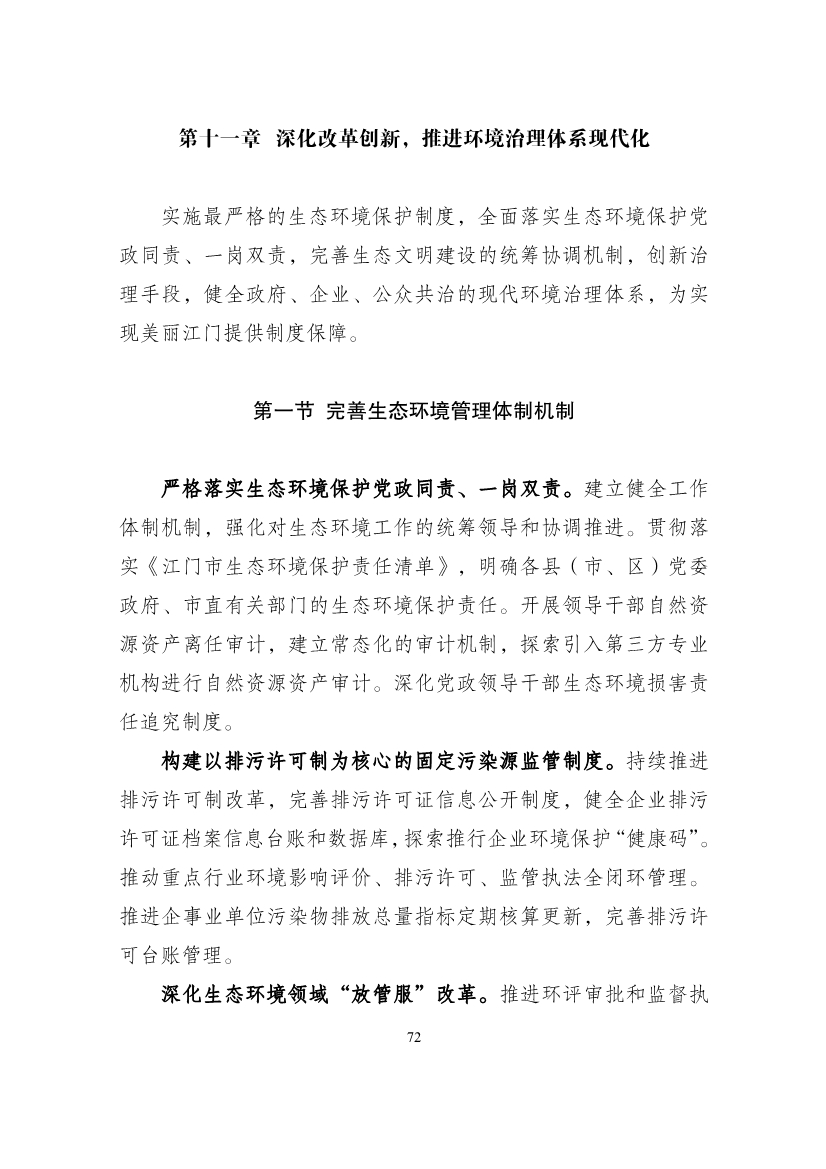 第十一章 深化改革创新，推进环境治理体系现代化

实施最严格的生态环境保护制度，全面落实生态环境保护党政同责、一岗双责，完善生态文明建设的统筹协调机制，创新治理手段，健全政府、企业、公众共治的现代环境治理体系，为实现美丽江门提供制度保障。

第一节 完善生态环境管理体制机制

严格落实生态环境保护党政同责、一岗双责。建立健全工作体制机制，强化对生态环境工作的统筹领导和协调推进。贯彻落实《江门市生态环境保护责任清单》，明确各县（市、区）党委政府、市直有关部门的生态环境保护责任。开展领导干部自然资源资产离任审计，建立常态化的审计机制，探索引入第三方专业机构进行自然资源资产审计。深化党政领导干部生态环境损害责任追究制度。

构建以排污许可制为核心的固定污染源监管制度。持续推进排污许可制改革，完善排污许可证信息公开制度，健全企业排污许可证档案信息台账和数据库，探索推行企业环境保护“健康码”。推动重点行业环境影响评价、排污许可、监管执法全闭环管理。推进企事业单位污染物排放总量指标定期核算更新，完善排污许可台账管理。

深化生态环境领域“放管服”改革。推进环评审批和监督执

72